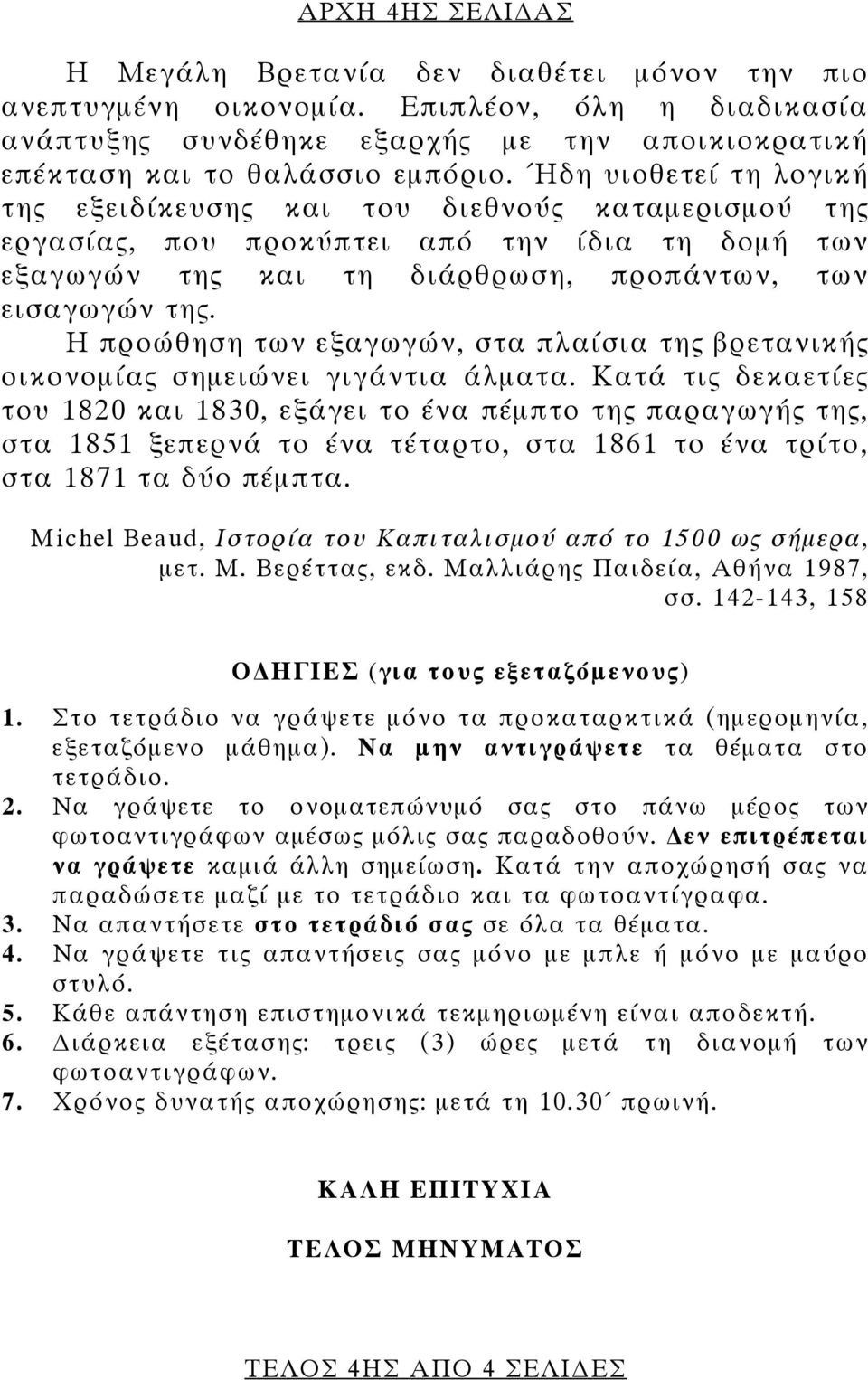 ΑΡΧΗ 4ΗΣ ΣΕΛΙΔΑΣ

Η Μεγάλη Βρετανία δεν διαθέτει μόνον την πιο ανεπτυγμένη οικονομία. Επιπλέον, όλη η διαδικασία ανάπτυξης συνδέθηκε εξαρχής με την αποικιοκρατική επέκταση και το θαλάσσιο εμπόριο. Ήδη υιοθετεί τη λογική της εξειδίκευσης και του διεθνούς καταμερισμού της εργασίας, που προκύπτει από την ίδια τη δομή των εξαγωγών της και τη διάρθρωση, προπάντων, των εισαγωγών της.

Η προώθηση των εξαγωγών, στα πλαίσια της βρετανικής οικονομίας σημειώνει γιγάντια άλματα. Κατά τις δεκαετίες του 1820 και 1830, εξάγει το ένα πέμπτο της παραγωγής της, στα 1851 ξεπερνά το ένα τέταρτο, στα 1861 το ένα τρίτο, στα 1871 τα δύο πέμπτα.

Michel Beaud, Ιστορία του Καπιταλισμού από το 1500 ως σήμερα, μετ. Μ. Βερέττας, εκδ. Μαλλιάρης Παιδεία, Αθήνα 1987, σσ. 142-143, 158

ΟΔΗΓΙΕΣ (για τους εξεταζόμενους)

1. Στο τετράδιο να γράψετε μόνο τα προκαταρκτικά (ημερομηνία, εξεταζόμενο μάθημα). Να μην αντιγράψετε τα θέματα στο τετράδιο.
2. Να γράψετε το ονοματεπώνυμό σας στο πάνω μέρος των φωτοαντιγράφων αμέσως μόλις σας παραδοθούν. Δεν επιτρέπεται να γράψετε καμιά άλλη σημείωση. Κατά την αποχώρησή σας να παραδώσετε μαζί με το τετράδιο και τα φωτοαντίγραφα.
3. Να απαντήσετε στο τετράδιό σας σε όλα τα θέματα.
4. Να γράψετε τις απαντήσεις σας μόνο με μπλε ή μόνο με μαύρο στυλό.
5. Κάθε απάντηση επιστημονικά τεκμηριωμένη είναι αποδεκτή.
6. Διάρκεια εξέτασης: τρεις (3) ώρες μετά τη διανομή των φωτοαντιγράφων.
7. Χρόνος δυνατής αποχώρησης: μετά τη 10.30΄ πρωινή.

ΚΑΛΗ ΕΠΙΤΥΧΙΑ

ΤΕΛΟΣ ΜΗΝΥΜΑΤΟΣ

ΤΕΛΟΣ 4ΗΣ ΑΠΟ 4 ΣΕΛΙΔΕΣ